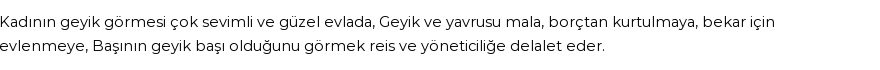 Kadının geyik görmesi çok sevimli ve güzel evlada, Geyik ve yavrusu mala, borçtan kurtulmaya, bekar için evlenmeye, Başının geyik başı olduğunu görmek reis ve yöneticiliğe delalet eder.